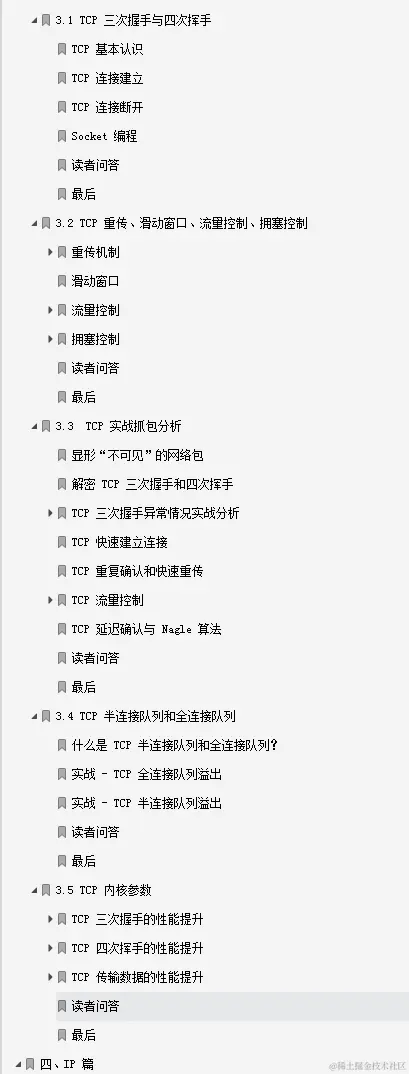 3.1 TCP 三次握手与四次挥手
TCP 基本认识
TCP 连接建立
TCP 连接断开
Socket 编程
读者问答
最后
3.2 TCP 重传、滑动窗口、流量控制、拥塞控制
重传机制
滑动窗口
流量控制
拥塞控制
读者问答
最后
3.3 TCP 实战抓包分析
显形“不可见”的网络包
解密 TCP 三次握手和四次挥手
TCP 三次握手异常情况实战分析
TCP 快速建立连接
TCP 重复确认和快速重传
TCP 流量控制
TCP 延迟确认与 Nagle 算法
读者问答
最后
3.4 TCP 半连接队列和全连接队列
什么是 TCP 半连接队列和全连接队列？
实战 - TCP 全连接队列溢出
实战 - TCP 半连接队列溢出
读者问答
最后
3.5 TCP 内核参数
TCP 三次握手的性能提升
TCP 四次挥手的性能提升
TCP 传输数据的性能提升
读者问答
最后
四、IP 篇
@稀土掘金技术社区